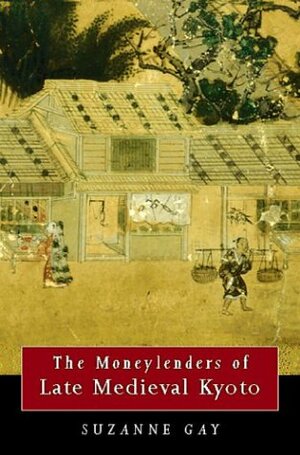 The Moneylenders of
Late Medieval Kyoto

SUZANNE GAY